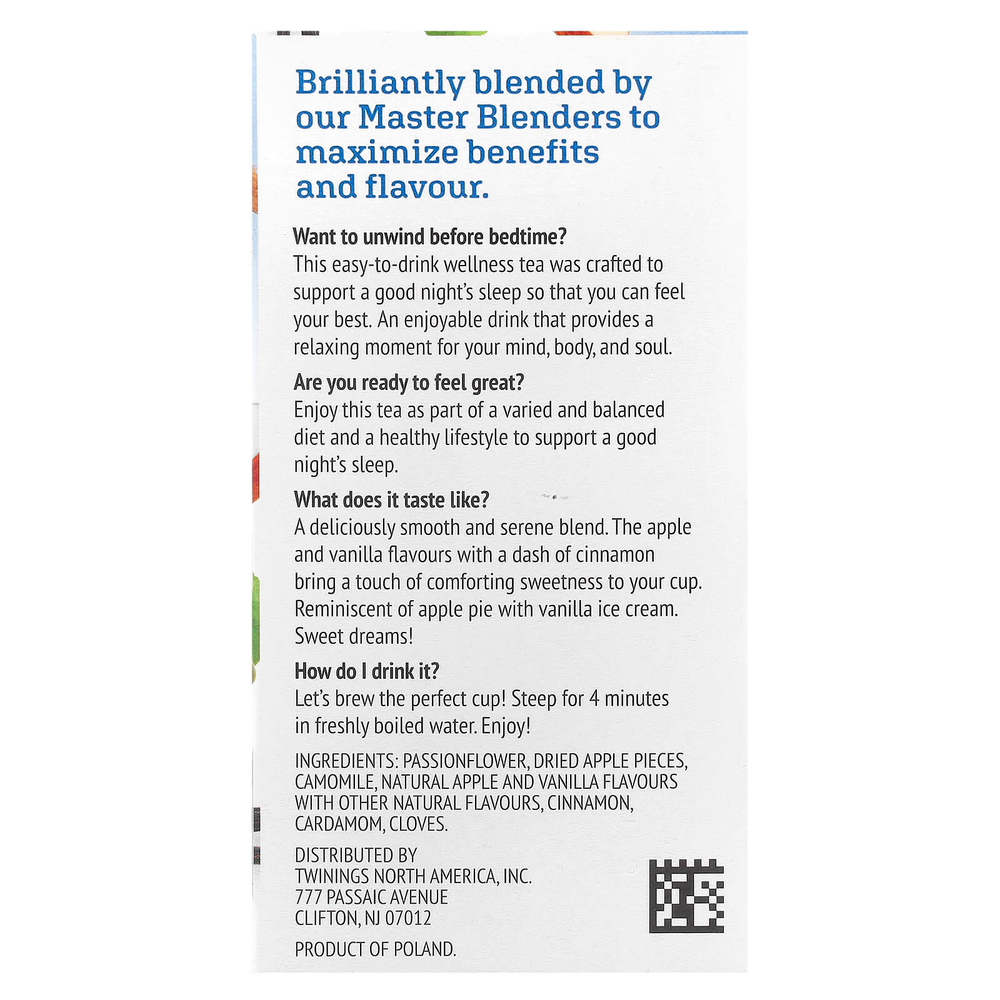 Brilliantly blended by our Master Blenders to maximize benefits and flavour.

Want to unwind before bedtime?
This easy-to-drink wellness tea was crafted to support a good night's sleep so that you can feel your best. An enjoyable drink that provides a relaxing moment for your mind, body, and soul.

Are you ready to feel great?
Enjoy this tea as part of a varied and balanced diet and a healthy lifestyle to support a good night's sleep.

What does it taste like?
A deliciously smooth and serene blend. The apple and vanilla flavours with a dash of cinnamon bring a touch of comforting sweetness to your cup. Reminiscent of apple pie with vanilla ice cream. Sweet dreams!

How do I drink it?
Let's brew the perfect cup! Steep for 4 minutes in freshly boiled water. Enjoy!

INGREDIENTS: PASSIONFLOWER, DRIED APPLE PIECES, CAMOMILE, NATURAL APPLE AND VANILLA FLAVOURS WITH OTHER NATURAL FLAVOURS, CINNAMON, CARDAMOM, CLOVES.

DISTRIBUTED BY
TWININGS NORTH AMERICA, INC.
777 PASSAIC AVENUE
CLIFTON, NJ 07012

PRODUCT OF POLAND.